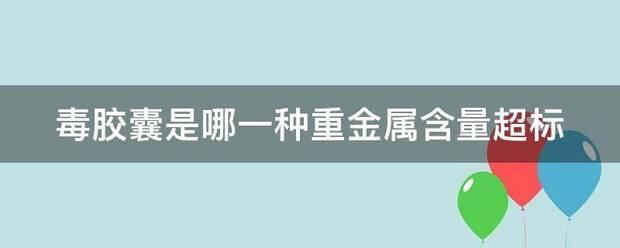 毒胶囊是哪一种重金属含量超标